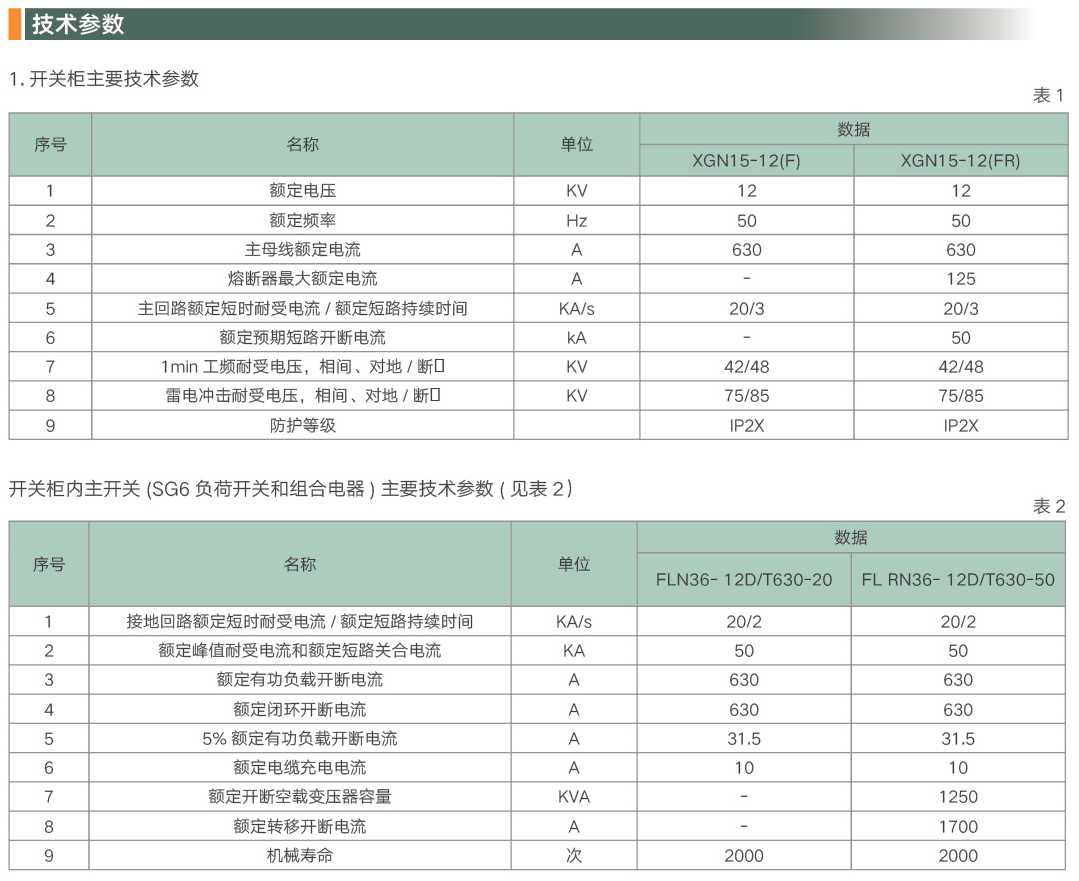 技术参数

1. 开关柜主要技术参数

表 1

| 序号 | 名称 | 单位 | 数据 XGN15-12(F) | 数据 XGN15-12(FR) |
|---|---|---|---|---|
| 1 | 额定电压 | KV | 12 | 12 |
| 2 | 额定频率 | Hz | 50 | 50 |
| 3 | 主母线额定电流 | A | 630 | 630 |
| 4 | 熔断器最大额定电流 | A | - | 125 |
| 5 | 主回路额定短时耐受电流 / 额定短路持续时间 | KA/s | 20/3 | 20/3 |
| 6 | 额定预期短路开断电流 | kA | - | 50 |
| 7 | 1min 工频耐受电压，相间、对地 / 断口 | KV | 42/48 | 42/48 |
| 8 | 雷电冲击耐受电压，相间、对地 / 断口 | KV | 75/85 | 75/85 |
| 9 | 防护等级 | | IP2X | IP2X |

开关柜内主开关 (SG6 负荷开关和组合电器 ) 主要技术参数 ( 见表 2)

表 2

| 序号 | 名称 | 单位 | 数据 FLN36- 12D/T630-20 | 数据 FL RN36- 12D/T630-50 |
|---|---|---|---|---|
| 1 | 接地回路额定短时耐受电流 / 额定短路持续时间 | KA/s | 20/2 | 20/2 |
| 2 | 额定峰值耐受电流和额定短路关合电流 | KA | 50 | 50 |
| 3 | 额定有功负载开断电流 | A | 630 | 630 |
| 4 | 额定闭环开断电流 | A | 630 | 630 |
| 5 | 5% 额定有功负载开断电流 | A | 31.5 | 31.5 |
| 6 | 额定电缆充电电流 | A | 10 | 10 |
| 7 | 额定开断空载变压器容量 | KVA | - | 1250 |
| 8 | 额定转移开断电流 | A | - | 1700 |
| 9 | 机械寿命 | 次 | 2000 | 2000 |